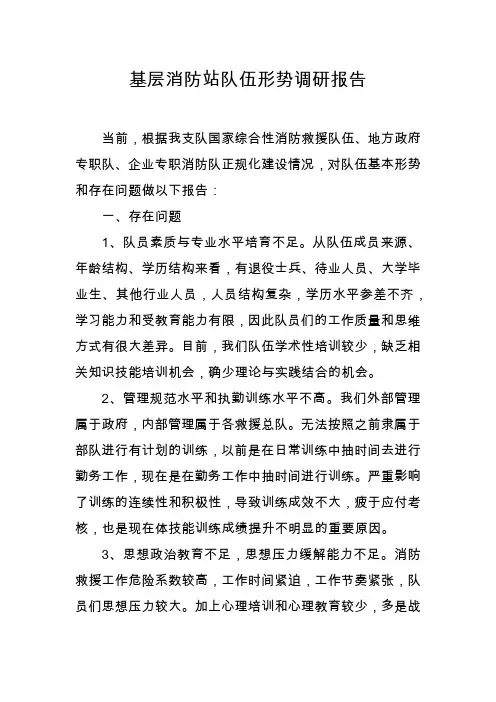 基层消防站队伍形势调研报告

当前，根据我支队国家综合性消防救援队伍、地方政府专职队、企业专职消防队正规化建设情况，对队伍基本形势和存在问题做以下报告：

一、存在问题

1、队员素质与专业水平培育不足。从队伍成员来源、年龄结构、学历结构来看，有退役士兵、待业人员、大学毕业生、其他行业人员，人员结构复杂，学历水平参差不齐，学习能力和受教育能力有限，因此队员们的工作质量和思维方式有很大差异。目前，我们队伍学术性培训较少，缺乏相关知识技能培训机会，确少理论与实践结合的机会。

2、管理规范水平和执勤训练水平不高。我们外部管理属于政府，内部管理属于各救援总队。无法按照之前隶属于部队进行有计划的训练，以前是在日常训练中抽时间去进行勤务工作，现在是在勤务工作中抽时间进行训练。严重影响了训练的连续性和积极性，导致训练成效不大，疲于应付考核，也是现在体技能训练成绩提升不明显的重要原因。

3、思想政治教育不足，思想压力缓解能力不足。消防救援工作危险系数较高，工作时间紧迫，工作节奏紧张，队员们思想压力较大。加上心理培训和心理教育较少，多是战